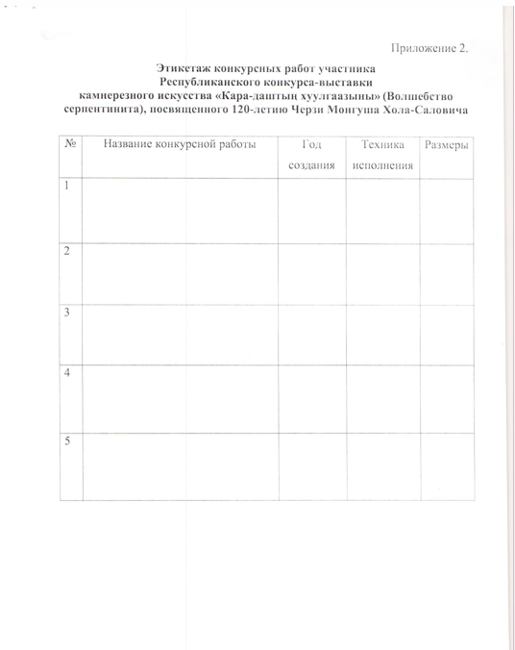 Приложение 2.

Этикетаж конкурсных работ участника Республиканского конкурса-выставки камнерезного искусства «Кара-даштың хуулгаазыны» (Волшебство серпентинита), посвященного 120-летию Черзи Монгуша Хола-Саловича

| № | Название конкурсной работы | Год создания | Техника исполнения | Размеры |
|---|---|---|---|---|
| 1 | | | | |
| 2 | | | | |
| 3 | | | | |
| 4 | | | | |
| 5 | | | | |